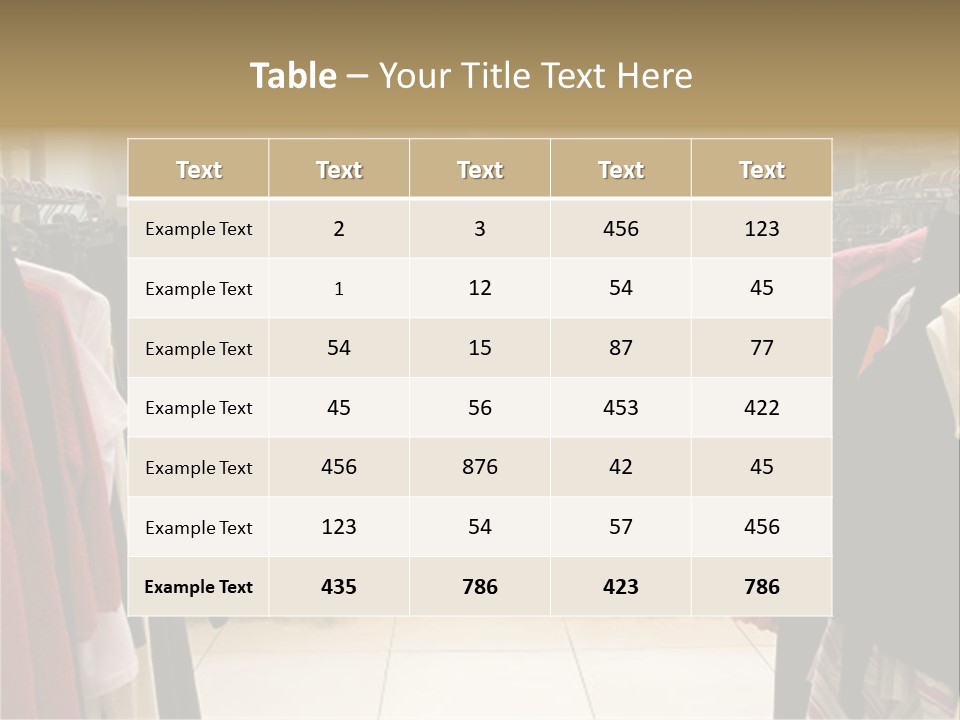 Table – Your Title Text Here

| Text | Text | Text | Text | Text |
|---|---|---|---|---|
| Example Text | 2 | 3 | 456 | 123 |
| Example Text | 1 | 12 | 54 | 45 |
| Example Text | 54 | 15 | 87 | 77 |
| Example Text | 45 | 56 | 453 | 422 |
| Example Text | 456 | 876 | 42 | 45 |
| Example Text | 123 | 54 | 57 | 456 |
| Example Text | 435 | 786 | 423 | 786 |